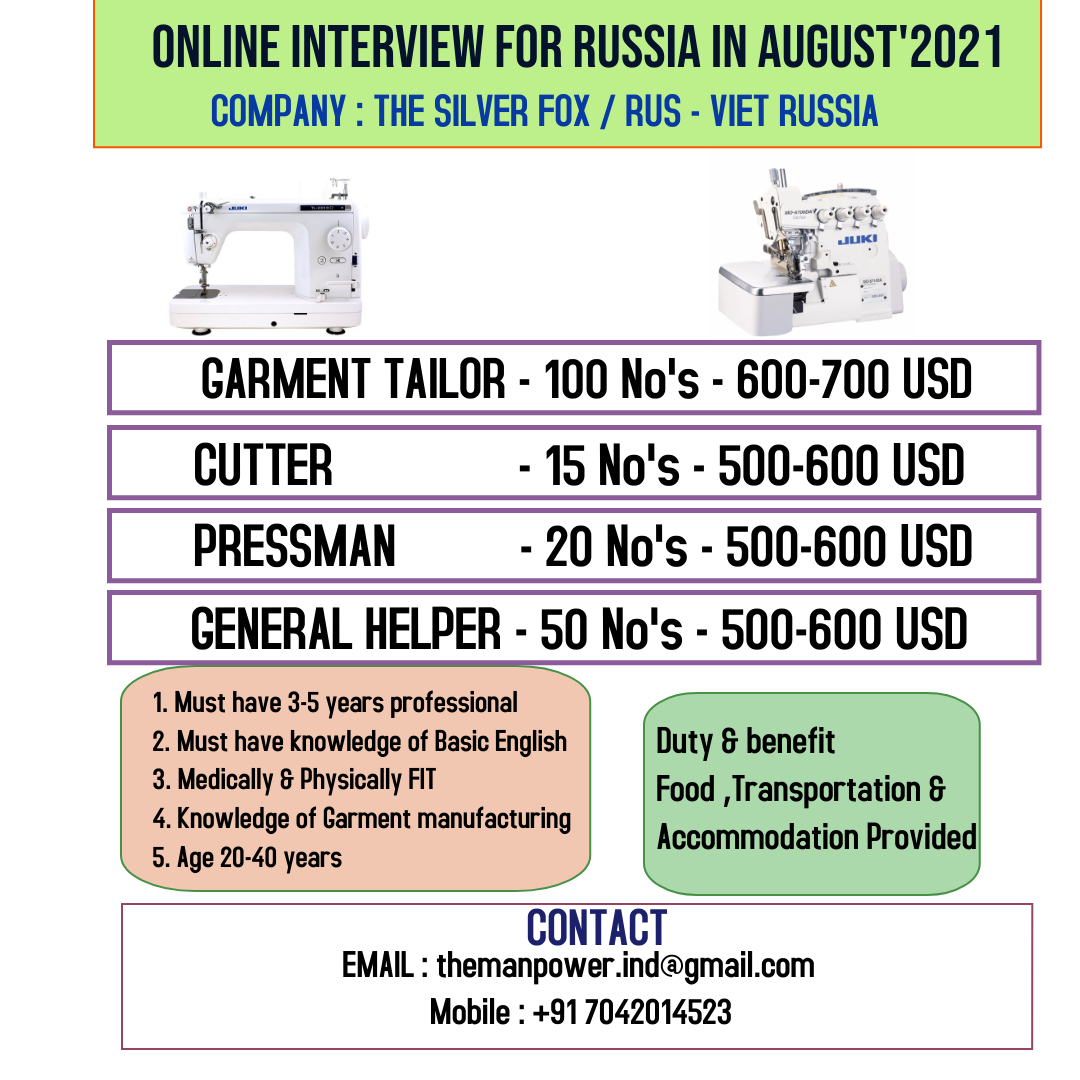 ONLINE INTERVIEW FOR RUSSIA IN AUGUST'2021
COMPANY : THE SILVER FOX / RUS - VIET RUSSIA

JUKI

JUKI

GARMENT TAILOR - 100 No's - 600-700 USD

CUTTER - 15 No's - 500-600 USD

PRESSMAN - 20 No's - 500-600 USD

GENERAL HELPER - 50 No's - 500-600 USD

1. Must have 3-5 years professional
2. Must have knowledge of Basic English
3. Medically & Physically FIT
4. Knowledge of Garment manufacturing
5. Age 20-40 years

Duty & benefit
Food ,Transportation & Accommodation Provided

CONTACT
EMAIL : themanpower.ind@gmail.com
Mobile : +91 7042014523